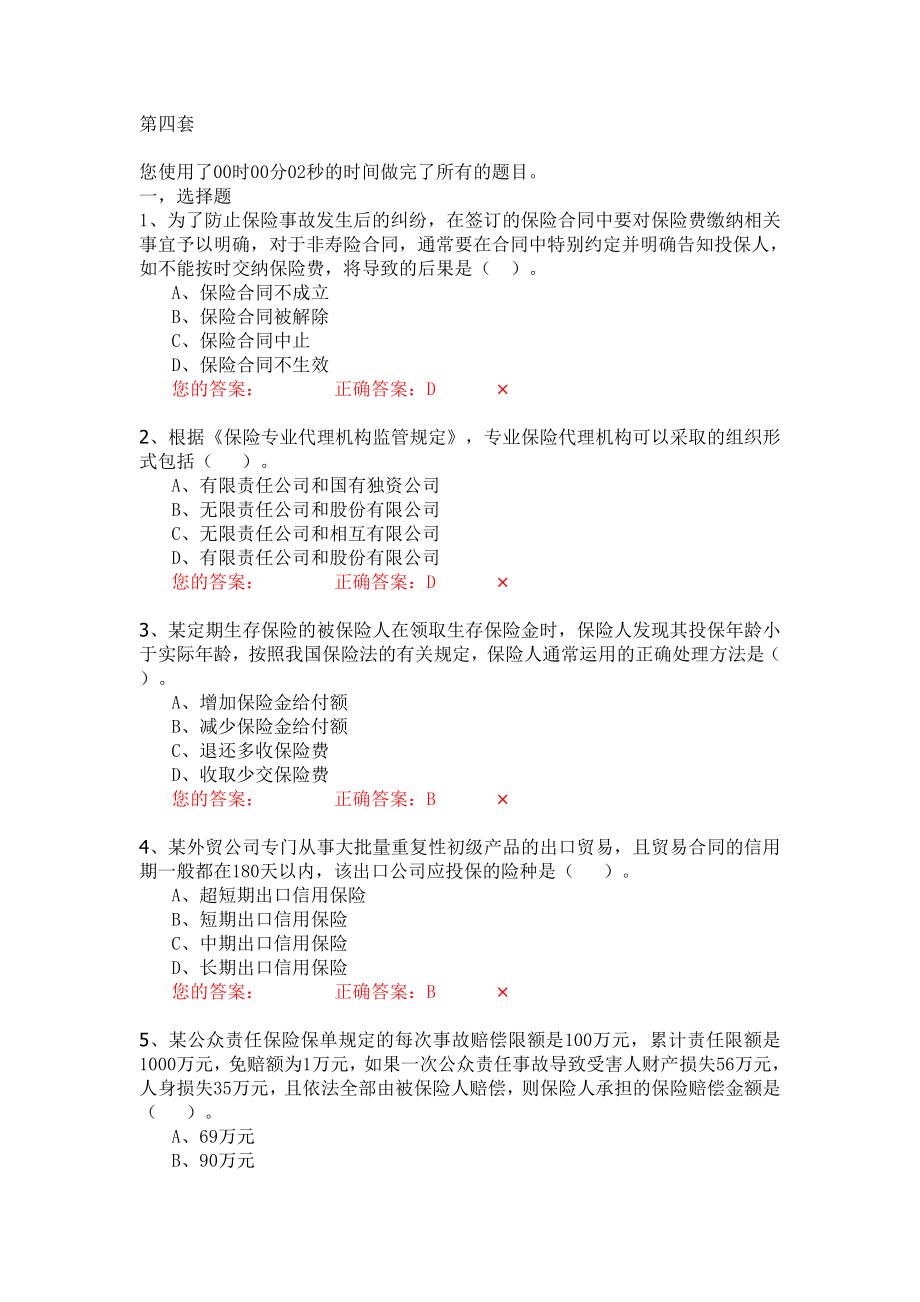 第四套

您使用了00时00分02秒的时间做完了所有的题目。
一，选择题
1、为了防止保险事故发生后的纠纷，在签订的保险合同中要对保险费缴纳相关事宜予以明确，对于非寿险合同，通常要在合同中特别约定并明确告知投保人，如不能按时交纳保险费，将导致的后果是（　）。
A、保险合同不成立
B、保险合同被解除
C、保险合同中止
D、保险合同不生效
您的答案：　　正确答案：D　　×

2、根据《保险专业代理机构监管规定》，专业保险代理机构可以采取的组织形式包括（　）。
A、有限责任公司和国有独资公司
B、无限责任公司和股份有限公司
C、无限责任公司和相互有限公司
D、有限责任公司和股份有限公司
您的答案：　　正确答案：D　　×

3、某定期生存保险的被保险人在领取生存保险金时，保险人发现其投保年龄小于实际年龄，按照我国保险法的有关规定，保险人通常运用的正确处理方法是（　）。
A、增加保险金给付额
B、减少保险金给付额
C、退还多收保险费
D、收取少交保险费
您的答案：　　正确答案：B　　×

4、某外贸公司专门从事大批量重复性初级产品的出口贸易，且贸易合同的信用期一般都在180天以内，该出口公司应投保的险种是（　）。
A、超短期出口信用保险
B、短期出口信用保险
C、中期出口信用保险
D、长期出口信用保险
您的答案：　　正确答案：B　　×

5、某公众责任保险保单规定的每次事故赔偿限额是100万元，累计责任限额是1000万元，免赔额为1万元，如果一次公众责任事故导致受害人财产损失56万元，人身损失35万元，且依法全部由被保险人赔偿，则保险人承担的保险赔偿金额是（　）。
A、69万元
B、90万元